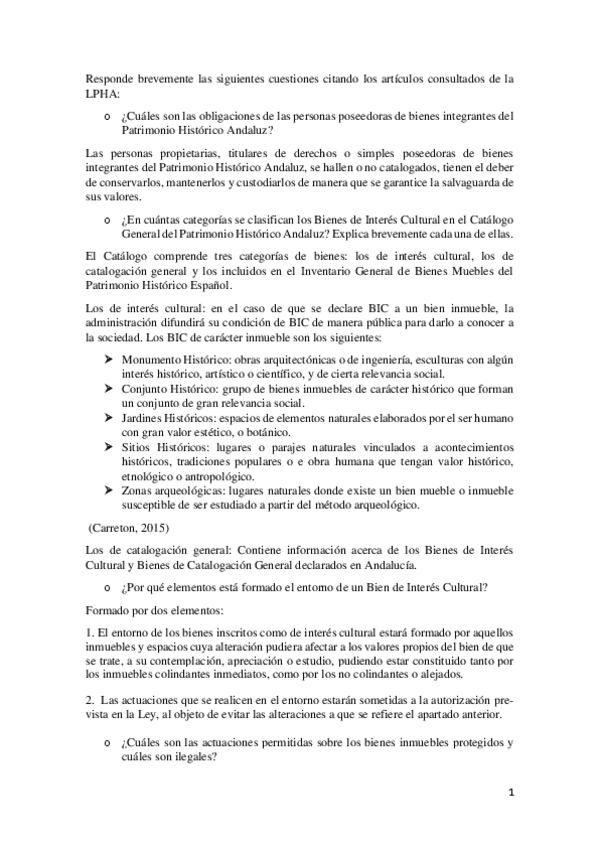 Responde brevemente las siguientes cuestiones citando los artículos consultados de la LPHA:

o ¿Cuáles son las obligaciones de las personas poseedoras de bienes integrantes del Patrimonio Histórico Andaluz?

Las personas propietarias, titulares de derechos o simples poseedoras de bienes integrantes del Patrimonio Histórico Andaluz, se hallen o no catalogados, tienen el deber de conservarlos, mantenerlos y custodiarlos de manera que se garantice la salvaguarda de sus valores.

o ¿En cuántas categorías se clasifican los Bienes de Interés Cultural en el Catálogo General del Patrimonio Histórico Andaluz? Explica brevemente cada una de ellas.

El Catálogo comprende tres categorías de bienes: los de interés cultural, los de catalogación general y los incluidos en el Inventario General de Bienes Muebles del Patrimonio Histórico Español.

Los de interés cultural: en el caso de que se declare BIC a un bien inmueble, la administración difundirá su condición de BIC de manera pública para darlo a conocer a la sociedad. Los BIC de carácter inmueble son los siguientes:

➤ Monumento Histórico: obras arquitectónicas o de ingeniería, esculturas con algún interés histórico, artístico o científico, y de cierta relevancia social.
➤ Conjunto Histórico: grupo de bienes inmuebles de carácter histórico que forman un conjunto de gran relevancia social.
➤ Jardines Históricos: espacios de elementos naturales elaborados por el ser humano con gran valor estético, o botánico.
➤ Sitios Históricos: lugares o parajes naturales vinculados a acontecimientos históricos, tradiciones populares o e obra humana que tengan valor histórico, etnológico o antropológico.
➤ Zonas arqueológicas: lugares naturales donde existe un bien mueble o inmueble susceptible de ser estudiado a partir del método arqueológico.

(Carreton, 2015)

Los de catalogación general: Contiene información acerca de los Bienes de Interés Cultural y Bienes de Catalogación General declarados en Andalucía.

o ¿Por qué elementos está formado el entorno de un Bien de Interés Cultural?

Formado por dos elementos:

1. El entorno de los bienes inscritos como de interés cultural estará formado por aquellos inmuebles y espacios cuya alteración pudiera afectar a los valores propios del bien de que se trate, a su contemplación, apreciación o estudio, pudiendo estar constituido tanto por los inmuebles colindantes inmediatos, como por los no colindantes o alejados.

2. Las actuaciones que se realicen en el entorno estarán sometidas a la autorización prevista en la Ley, al objeto de evitar las alteraciones a que se refiere el apartado anterior.

o ¿Cuáles son las actuaciones permitidas sobre los bienes inmuebles protegidos y cuáles son ilegales?

1